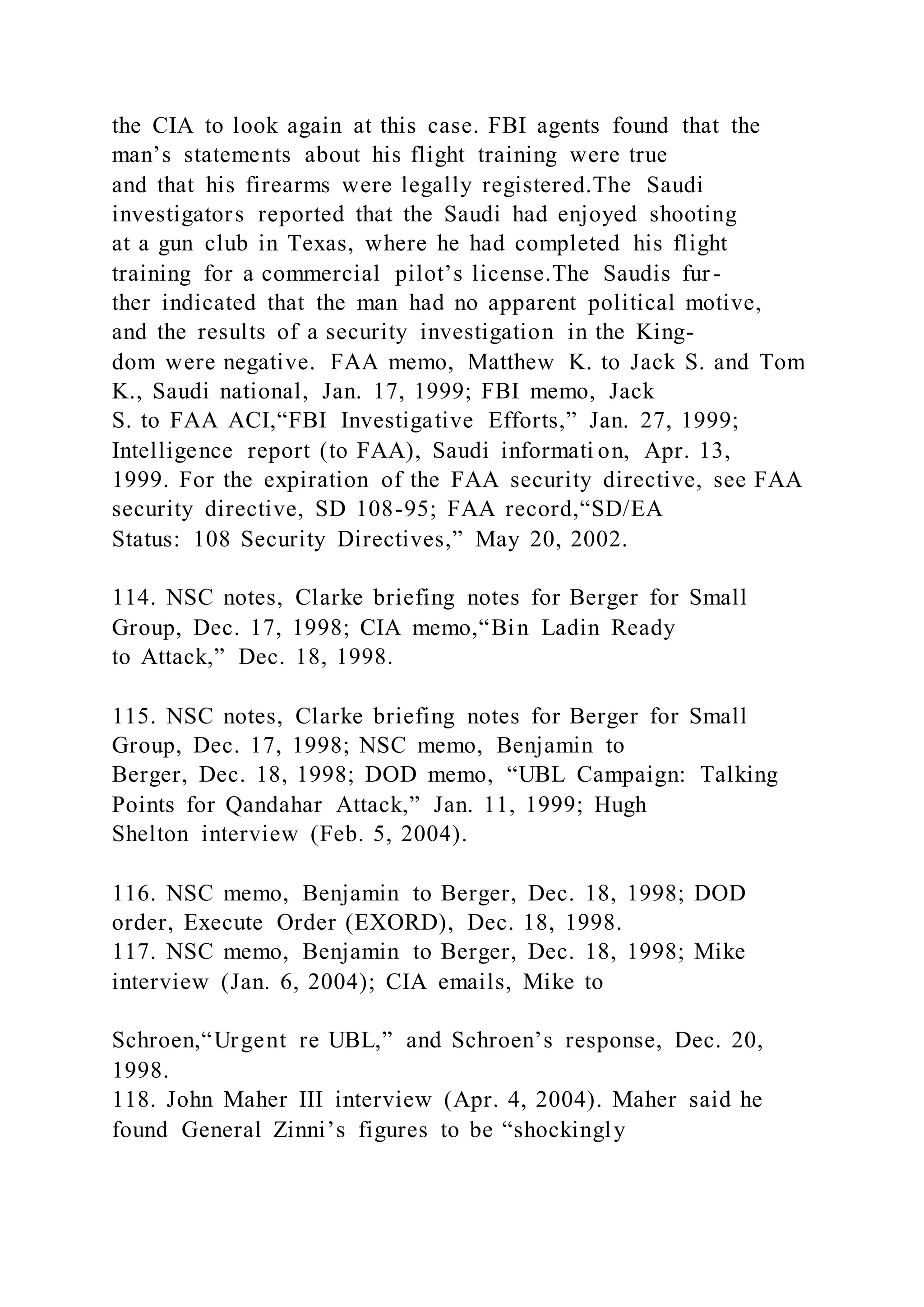 the CIA to look again at this case. FBI agents found that the man’s statements about his flight training were true and that his firearms were legally registered.The Saudi investigators reported that the Saudi had enjoyed shooting at a gun club in Texas, where he had completed his flight training for a commercial pilot’s license.The Saudis further indicated that the man had no apparent political motive, and the results of a security investigation in the Kingdom were negative. FAA memo, Matthew K. to Jack S. and Tom K., Saudi national, Jan. 17, 1999; FBI memo, Jack S. to FAA ACI,“FBI Investigative Efforts,” Jan. 27, 1999; Intelligence report (to FAA), Saudi information, Apr. 13, 1999. For the expiration of the FAA security directive, see FAA security directive, SD 108-95; FAA record,“SD/EA Status: 108 Security Directives,” May 20, 2002.

114. NSC notes, Clarke briefing notes for Berger for Small Group, Dec. 17, 1998; CIA memo,“Bin Ladin Ready to Attack,” Dec. 18, 1998.

115. NSC notes, Clarke briefing notes for Berger for Small Group, Dec. 17, 1998; NSC memo, Benjamin to Berger, Dec. 18, 1998; DOD memo, “UBL Campaign: Talking Points for Qandahar Attack,” Jan. 11, 1999; Hugh Shelton interview (Feb. 5, 2004).

116. NSC memo, Benjamin to Berger, Dec. 18, 1998; DOD order, Execute Order (EXORD), Dec. 18, 1998.
117. NSC memo, Benjamin to Berger, Dec. 18, 1998; Mike interview (Jan. 6, 2004); CIA emails, Mike to

Schroen,“Urgent re UBL,” and Schroen’s response, Dec. 20, 1998.
118. John Maher III interview (Apr. 4, 2004). Maher said he found General Zinni’s figures to be “shockingly